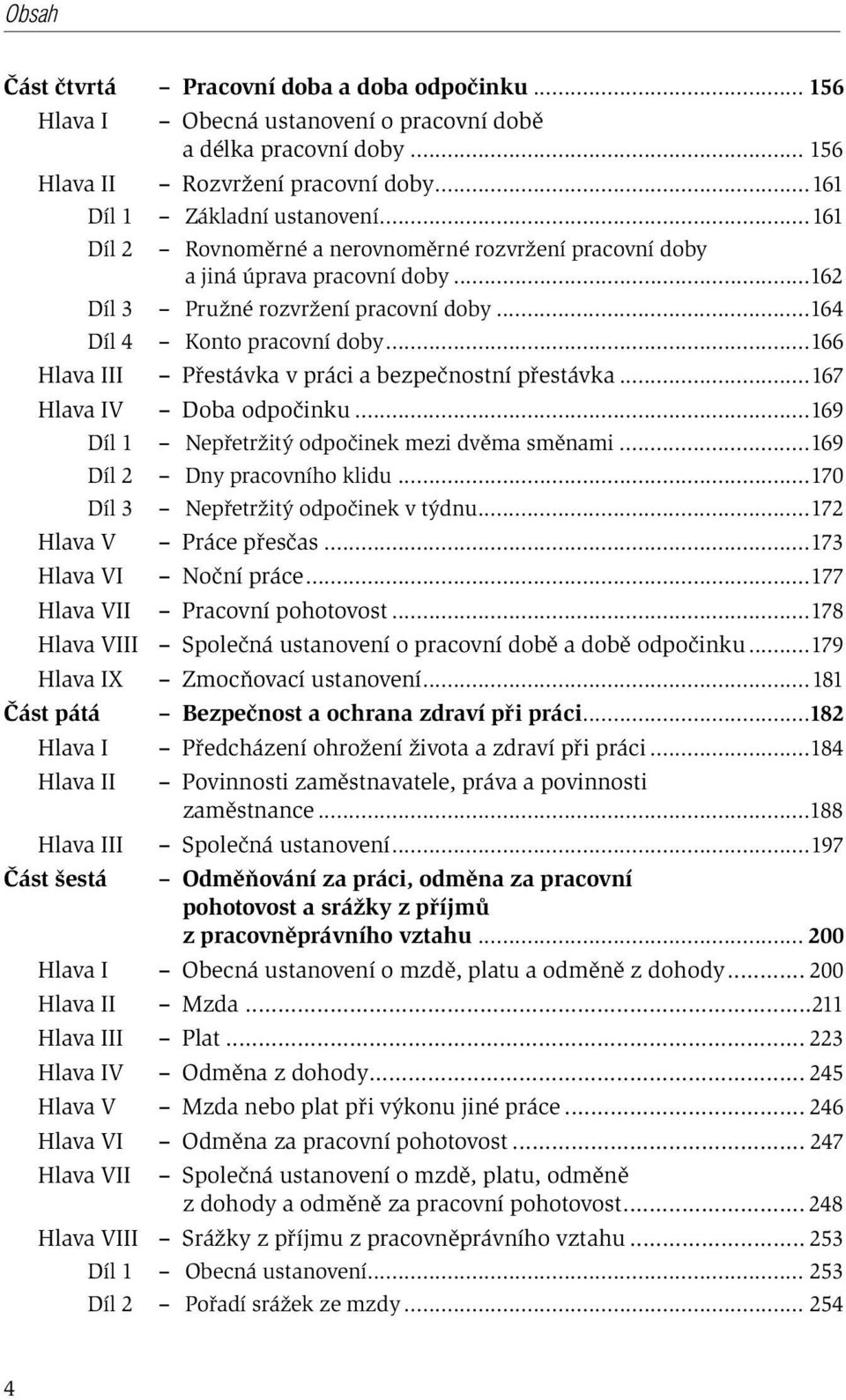 Obsah

Část čtvrtá – Pracovní doba a doba odpočinku ........ 156
Hlava I – Obecná ustanovení o pracovní době a délka pracovní doby ........ 156
Hlava II – Rozvržení pracovní doby ........ 161
Díl 1 – Základní ustanovení ........ 161
Díl 2 – Rovnoměrné a nerovnoměrné rozvržení pracovní doby a jiná úprava pracovní doby ........ 162
Díl 3 – Pružné rozvržení pracovní doby ........ 164
Díl 4 – Konto pracovní doby ........ 166
Hlava III – Přestávka v práci a bezpečnostní přestávka ........ 167
Hlava IV – Doba odpočinku ........ 169
Díl 1 – Nepřetržitý odpočinek mezi dvěma směnami ........ 169
Díl 2 – Dny pracovního klidu ........ 170
Díl 3 – Nepřetržitý odpočinek v týdnu ........ 172
Hlava V – Práce přesčas ........ 173
Hlava VI – Noční práce ........ 177
Hlava VII – Pracovní pohotovost ........ 178
Hlava VIII – Společná ustanovení o pracovní době a době odpočinku ........ 179
Hlava IX – Zmocňovací ustanovení ........ 181
Část pátá – Bezpečnost a ochrana zdraví při práci ........ 182
Hlava I – Předcházení ohrožení života a zdraví při práci ........ 184
Hlava II – Povinnosti zaměstnavatele, práva a povinnosti zaměstnance ........ 188
Hlava III – Společná ustanovení ........ 197
Část šestá – Odměňování za práci, odměna za pracovní pohotovost a srážky z příjmů z pracovněprávního vztahu ........ 200
Hlava I – Obecná ustanovení o mzdě, platu a odměně z dohody ........ 200
Hlava II – Mzda ........ 211
Hlava III – Plat ........ 223
Hlava IV – Odměna z dohody ........ 245
Hlava V – Mzda nebo plat při výkonu jiné práce ........ 246
Hlava VI – Odměna za pracovní pohotovost ........ 247
Hlava VII – Společná ustanovení o mzdě, platu, odměně z dohody a odměně za pracovní pohotovost ........ 248
Hlava VIII – Srážky z příjmu z pracovněprávního vztahu ........ 253
Díl 1 – Obecná ustanovení ........ 253
Díl 2 – Pořadí srážek ze mzdy ........ 254

4